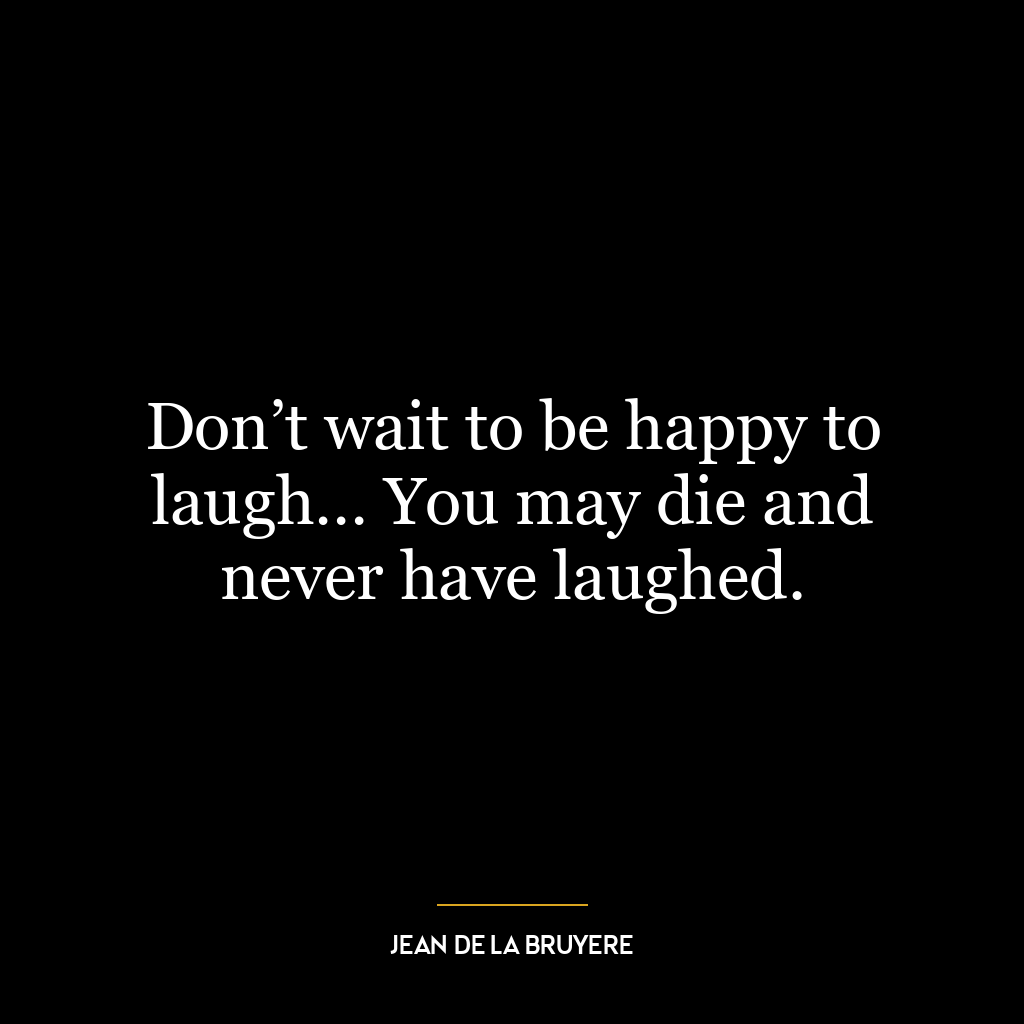 Don’t wait to be happy to laugh… You may die and never have laughed.

JEAN DE LA BRUYERE